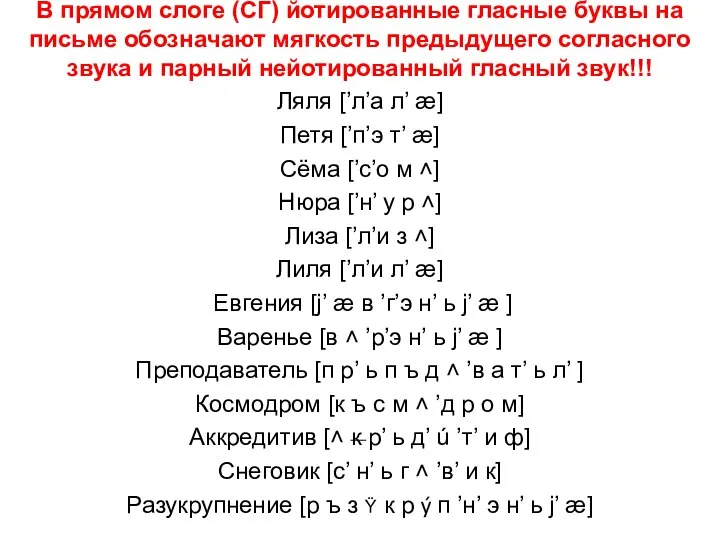 В прямом слоге (СГ) йотированные гласные буквы на письме обозначают мягкость предыдущего согласного звука и парный нейотированный гласный звук!!!

Ляля [’л’а л’ æ]

Петя [’п’э т’ æ]

Сёма [’с’о м ^]

Нюра [’н’ у р ^]

Лиза [’л’и з ^]

Лиля [’л’и л’ æ]

Евгения [j’ æ в ’г’э н’ ь j’ æ ]

Варенье [в ^ ’р’э н’ ь j’ æ ]

Преподаватель [п р’ ь п ъ д ^ ’в а т’ ь л’ ]

Космодром [к ъ с м ^ ’д р о м]

Аккредитив [^ к р’ ь д’ ú ’т’ и ф]

Снеговик [с’ н’ ь г ^ ’в’ и к]

Разукрупнение [р ъ з ÿ к р ý п ’н’ э н’ ь j’ æ]